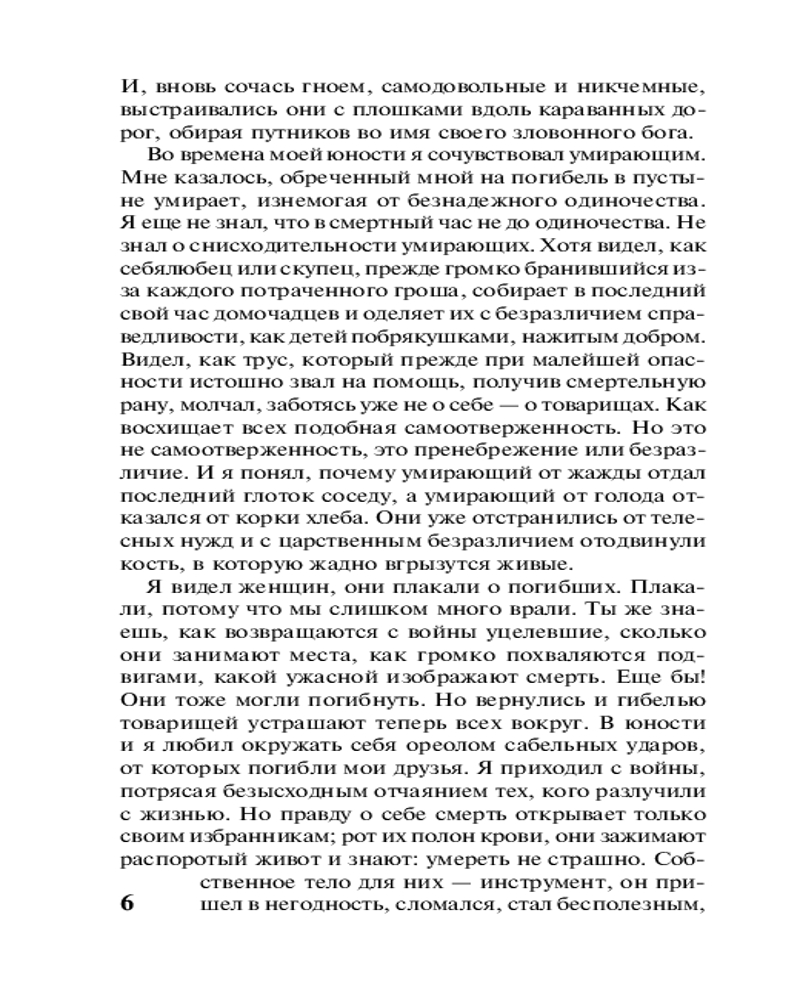 И, вновь сочась гноем, самодовольные и никчемные, выстраивались они с плошками вдоль караванных дорог, обирая путников во имя своего зловонного бога.

Во времена моей юности я сочувствовал умирающим. Мне казалось, обреченный мной на погибель в пустыне умирает, изнемогая от безнадежного одиночества. Я еще не знал, что в смертный час не до одиночества. Не знал о снисходительности умирающих. Хотя видел, как себялюбец или скупец, прежде громко бранившийся из-за каждого потраченного гроша, собирает в последний свой час домочадцев и оделяет их с безразличием справедливости, как детей побрякушками, нажитым добром. Видел, как трус, который прежде при малейшей опасности истошно звал на помощь, получив смертельную рану, молчал, заботясь уже не о себе — о товарищах. Как восхищает всех подобная самоотверженность. Но это не самоотверженность, это пренебрежение или безразличие. И я понял, почему умирающий от жажды отдал последний глоток соседу, а умирающий от голода отказался от корки хлеба. Они уже отстранились от телесных нужд и с царственным безразличием отодвинули кость, в которую жадно вгрызутся живые.

Я видел женщин, они плакали о погибших. Плакали, потому что мы слишком много врали. Ты же знаешь, как возвращаются с войны уцелевшие, сколько они занимают места, как громко похваляются подвигами, какой ужасной изображают смерть. Еще бы! Они тоже могли погибнуть. Но вернулись и гибелью товарищей устрашают теперь всех вокруг. В юности и я любил окружать себя ореолом сабельных ударов, от которых погибли мои друзья. Я приходил с войны, потрясая безысходным отчаянием тех, кого разлучили с жизнью. Но правду о себе смерть открывает только своим избранникам; рот их полон крови, они зажимают распоротый живот и знают: умереть не страшно. Собственное тело для них — инструмент, он пришел в негодность, сломался, стал бесполезным,

6